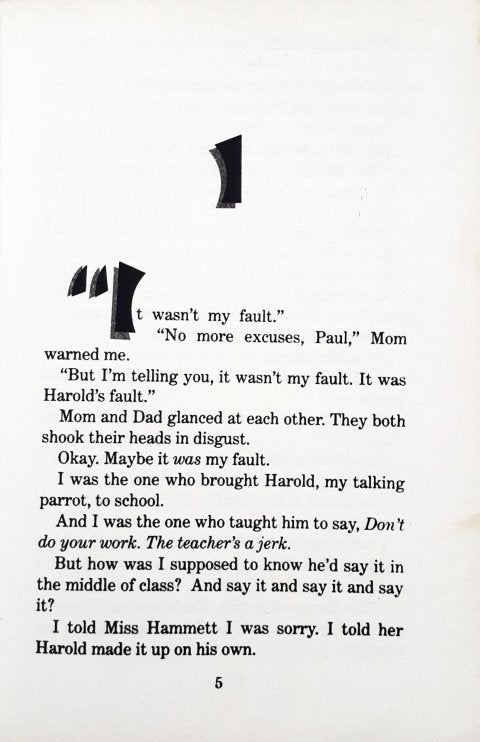 1

"It wasn't my fault."

"No more excuses, Paul," Mom warned me.

"But I'm telling you, it wasn't my fault. It was Harold's fault."

Mom and Dad glanced at each other. They both shook their heads in disgust.

Okay. Maybe it was my fault.

I was the one who brought Harold, my talking parrot, to school.

And I was the one who taught him to say, Don't do your work. The teacher's a jerk.

But how was I supposed to know he'd say it in the middle of class? And say it and say it and say it?

I told Miss Hammett I was sorry. I told her Harold made it up on his own.

5